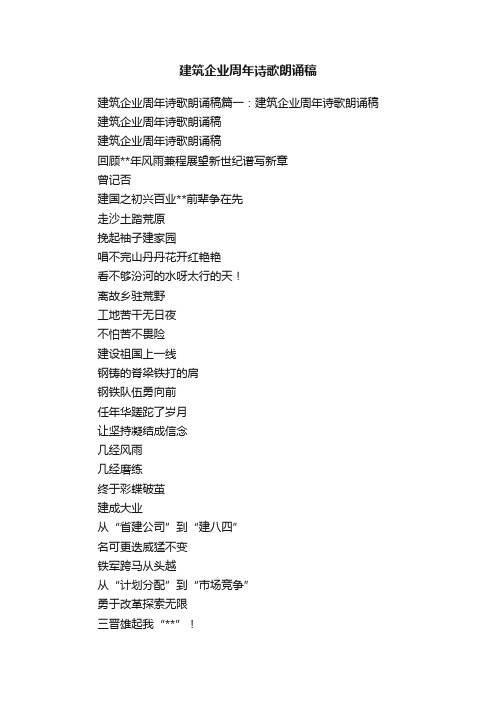 建筑企业周年诗歌朗诵稿

建筑企业周年诗歌朗诵稿篇一：建筑企业周年诗歌朗诵稿
建筑企业周年诗歌朗诵稿
建筑企业周年诗歌朗诵稿
回顾**年风雨兼程展望新世纪谱写新章
曾记否
建国之初兴百业**前辈争在先
走沙土踏荒原
挽起袖子建家园
唱不完山丹丹花开红艳艳
看不够汾河的水呀太行的天！
离故乡驻荒野
工地苦干无日夜
不怕苦不畏险
建设祖国上一线
钢铸的脊梁铁打的肩
钢铁队伍勇向前
任年华蹉跎了岁月
让坚持凝结成信念
几经风雨
几经磨练
终于彩蝶破茧
建成大业
从“省建公司”到“建八四”
名可更迭威猛不变
铁军跨马从头越
从“计划分配”到“市场竞争”
勇于改革探索无限
三晋雄起我“**”！